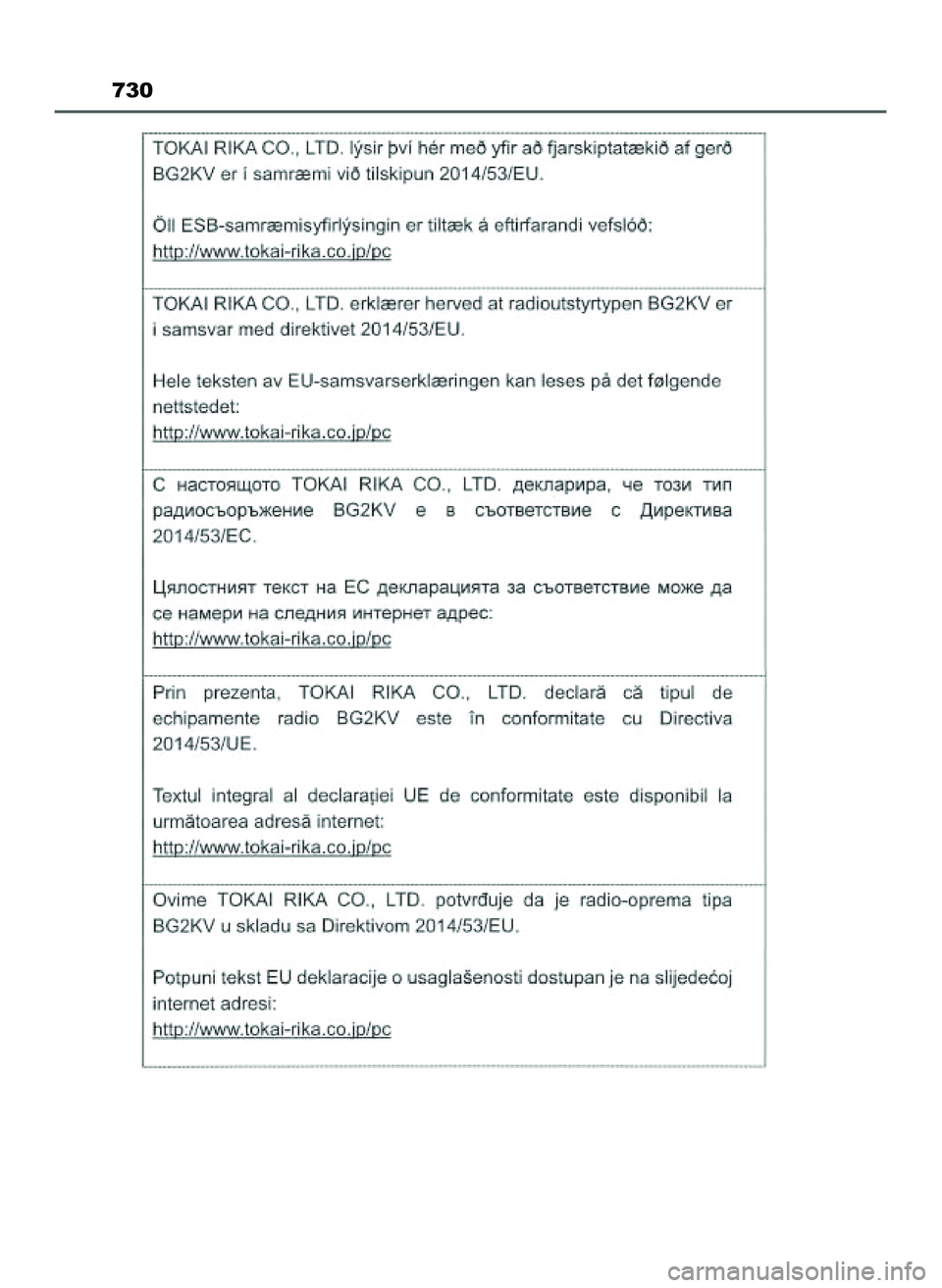 730

TOKAI RIKA CO., LTD. lýsir því hér með yfir að fjarskiptatækið af gerð BG2KV er í samræmi við tilskipun 2014/53/EU.

Öll ESB-samræmisyfirlýsingin er tiltæk á eftirfarandi vefslóð:
http://www.tokai-rika.co.jp/pc

TOKAI RIKA CO., LTD. erklærer herved at radioutstyrtypen BG2KV er i samsvar med direktivet 2014/53/EU.

Hele teksten av EU-samsvarserklæringen kan leses på det følgende nettstedet:
http://www.tokai-rika.co.jp/pc

С настоящото TOKAI RIKA CO., LTD. декларира, че този тип радиосъоръжение BG2KV е в съответствие с Директива 2014/53/ЕС.

Цялостният текст на ЕС декларацията за съответствие може да се намери на следния интернет адрес:
http://www.tokai-rika.co.jp/pc

Prin prezenta, TOKAI RIKA CO., LTD. declară că tipul de echipamente radio BG2KV este în conformitate cu Directiva 2014/53/UE.

Textul integral al declarației UE de conformitate este disponibil la următoarea adresă internet:
http://www.tokai-rika.co.jp/pc

Ovime TOKAI RIKA CO., LTD. potvrđuje da je radio-oprema tipa BG2KV u skladu sa Direktivom 2014/53/EU.

Potpuni tekst EU deklaracije o usaglašenosti dostupan je na slijedećoj internet adresi:
http://www.tokai-rika.co.jp/pc

carmanualsonline.info